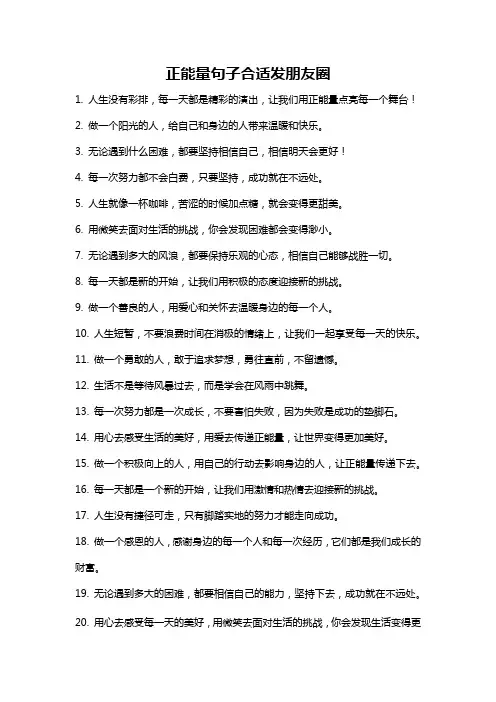 正能量句子合适发朋友圈

1. 人生没有彩排，每一天都是精彩的演出，让我们用正能量点亮每一个舞台！

2. 做一个阳光的人，给自己和身边的人带来温暖和快乐。

3. 无论遇到什么困难，都要坚持相信自己，相信明天会更好！

4. 每一次努力都不会白费，只要坚持，成功就在不远处。

5. 人生就像一杯咖啡，苦涩的时候加点糖，就会变得更甜美。

6. 用微笑去面对生活的挑战，你会发现困难都会变得渺小。

7. 无论遇到多大的风浪，都要保持乐观的心态，相信自己能够战胜一切。

8. 每一天都是新的开始，让我们用积极的态度迎接新的挑战。

9. 做一个善良的人，用爱心和关怀去温暖身边的每一个人。

10. 人生短暂，不要浪费时间在消极的情绪上，让我们一起享受每一天的快乐。

11. 做一个勇敢的人，敢于追求梦想，勇往直前，不留遗憾。

12. 生活不是等待风暴过去，而是学会在风雨中跳舞。

13. 每一次努力都是一次成长，不要害怕失败，因为失败是成功的垫脚石。

14. 用心去感受生活的美好，用爱去传递正能量，让世界变得更加美好。

15. 做一个积极向上的人，用自己的行动去影响身边的人，让正能量传递下去。

16. 每一天都是一个新的开始，让我们用激情和热情去迎接新的挑战。

17. 人生没有捷径可走，只有脚踏实地的努力才能走向成功。

18. 做一个感恩的人，感谢身边的每一个人和每一次经历，它们都是我们成长的财富。

19. 无论遇到多大的困难，都要相信自己的能力，坚持下去，成功就在不远处。

20. 用心去感受每一天的美好，用微笑去面对生活的挑战，你会发现生活变得更